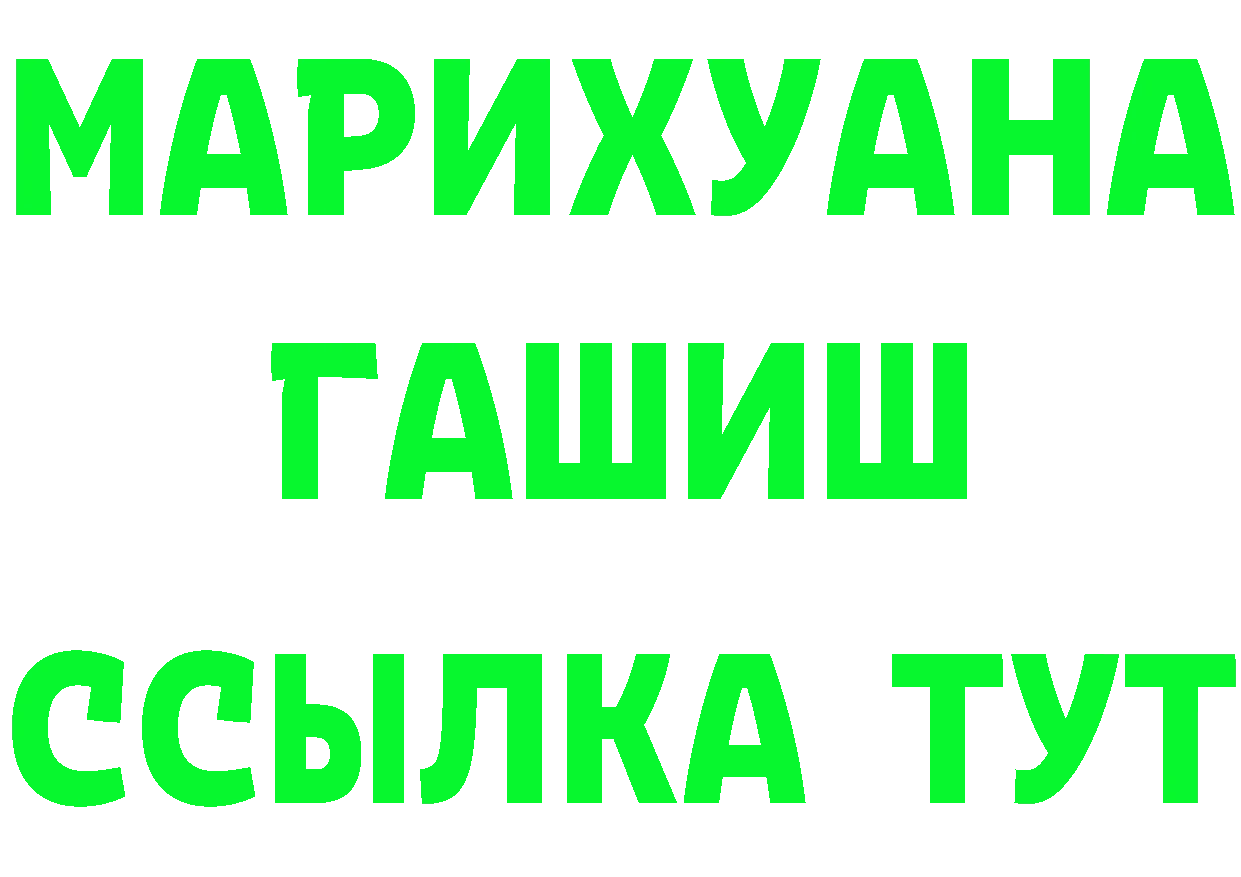 МАРИХУАНА
ГАШИШ
ССЫЛКА ТУТ